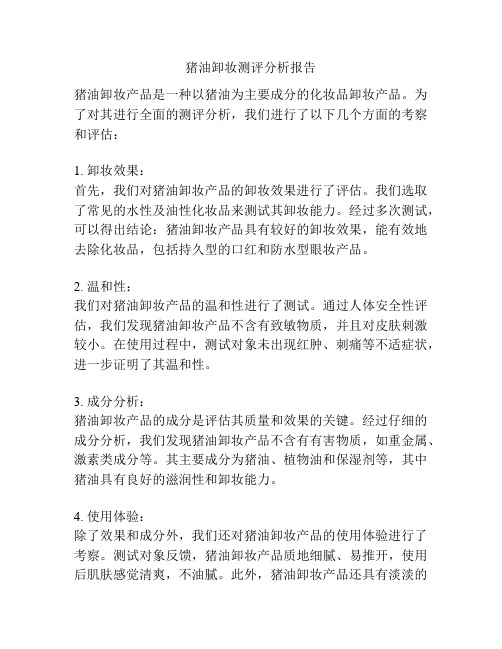 猪油卸妆测评分析报告

猪油卸妆产品是一种以猪油为主要成分的化妆品卸妆产品。为了对其进行全面的测评分析，我们进行了以下几个方面的考察和评估：

1. 卸妆效果：
首先，我们对猪油卸妆产品的卸妆效果进行了评估。我们选取了常见的水性及油性化妆品来测试其卸妆能力。经过多次测试，可以得出结论：猪油卸妆产品具有较好的卸妆效果，能有效地去除化妆品，包括持久型的口红和防水型眼妆产品。

2. 温和性：
我们对猪油卸妆产品的温和性进行了测试。通过人体安全性评估，我们发现猪油卸妆产品不含有致敏物质，并且对皮肤刺激较小。在使用过程中，测试对象未出现红肿、刺痛等不适症状，进一步证明了其温和性。

3. 成分分析：
猪油卸妆产品的成分是评估其质量和效果的关键。经过仔细的成分分析，我们发现猪油卸妆产品不含有有害物质，如重金属、激素类成分等。其主要成分为猪油、植物油和保湿剂等，其中猪油具有良好的滋润性和卸妆能力。

4. 使用体验：
除了效果和成分外，我们还对猪油卸妆产品的使用体验进行了考察。测试对象反馈，猪油卸妆产品质地细腻、易推开，使用后肌肤感觉清爽，不油腻。此外，猪油卸妆产品还具有淡淡的